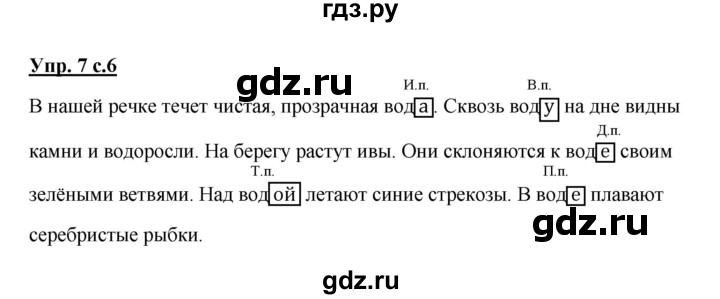 гдз.ру

Упр. 7 с.6

gdz.ru

В нашей речке течет чистая, прозрачная вода (И.п.). Сквозь воду (В.п.) на дне видны камни и водоросли. На берегу растут ивы. Они склоняются к воде (Д.п.) своим зелёными ветвями. Над водой (Т.п.) летают синие стрекозы. В воде (П.п.) плавают серебристые рыбки.

gdz.ru

gdz.ru